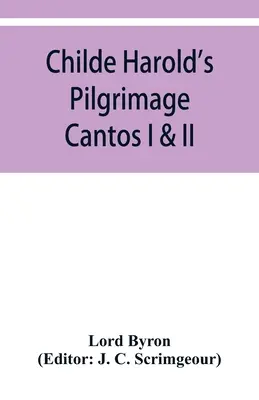 Childe Harold's Pilgrimage Cantos I & II

Lord Byron
(Editor: J. C. Scrimgeour)